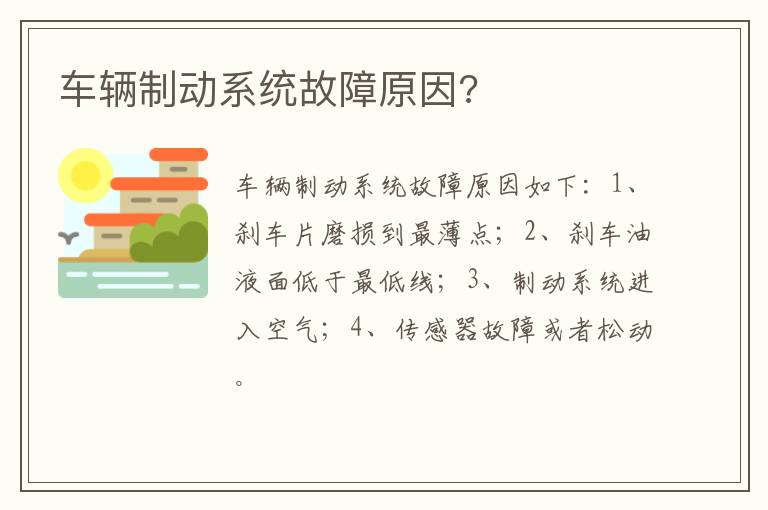 车辆制动系统故障原因?

车辆制动系统故障原因如下：1、刹车片磨损到最薄点；2、刹车油液面低于最低线；3、制动系统进入空气；4、传感器故障或者松动。